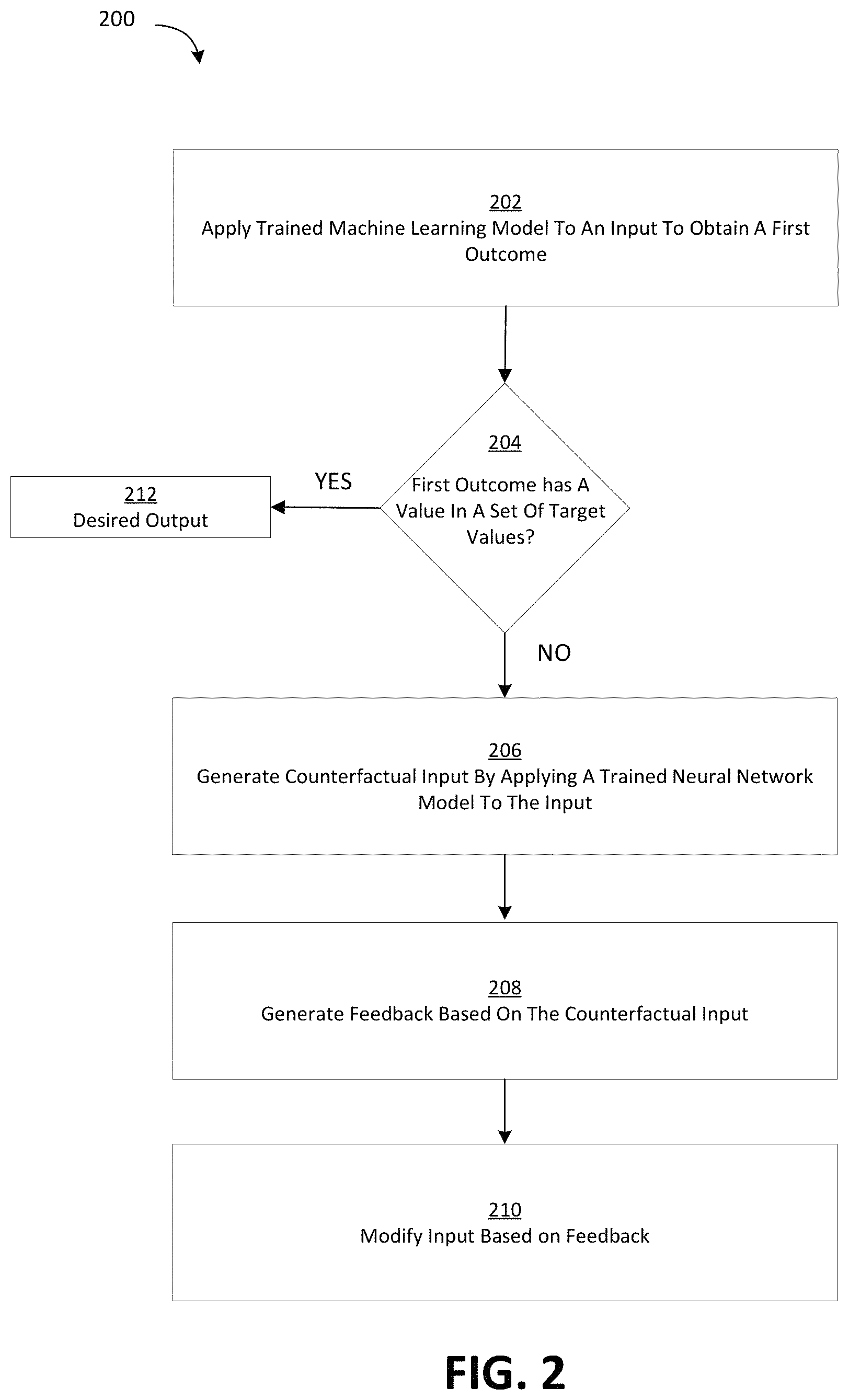 200

202
Apply Trained Machine Learning Model To An Input To Obtain A First Outcome

204
First Outcome has A Value In A Set Of Target Values?

YES

212
Desired Output

NO

206
Generate Counterfactual Input By Applying A Trained Neural Network Model To The Input

208
Generate Feedback Based On The Counterfactual Input

210
Modify Input Based on Feedback

FIG. 2